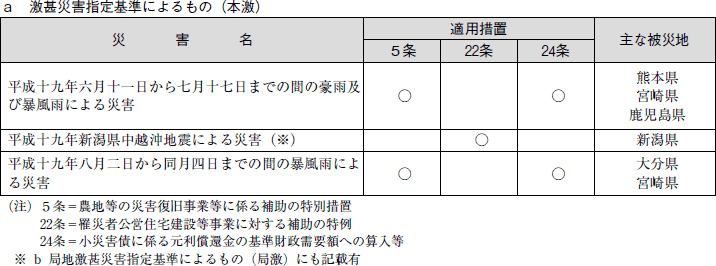 a　激甚災害指定基準によるもの（本激）

| 災　害　名 | 適用措置 5条 | 適用措置 22条 | 適用措置 24条 | 主な被災地 |
|---|---|---|---|---|
| 平成十九年六月十一日から七月十七日までの間の豪雨及び暴風雨による災害 | ○ |  | ○ | 熊本県 宮崎県 鹿児島県 |
| 平成十九年新潟県中越沖地震による災害（※） |  | ○ |  | 新潟県 |
| 平成十九年八月二日から同月四日までの間の暴風雨による災害 | ○ |  | ○ | 大分県 宮崎県 |

（注）５条＝農地等の災害復旧事業等に係る補助の特別措置
22条＝罹災者公営住宅建設等事業に対する補助の特例
24条＝小災害債に係る元利償還金の基準財政需要額への算入等
※ b 局地激甚災害指定基準によるもの（局激）にも記載有